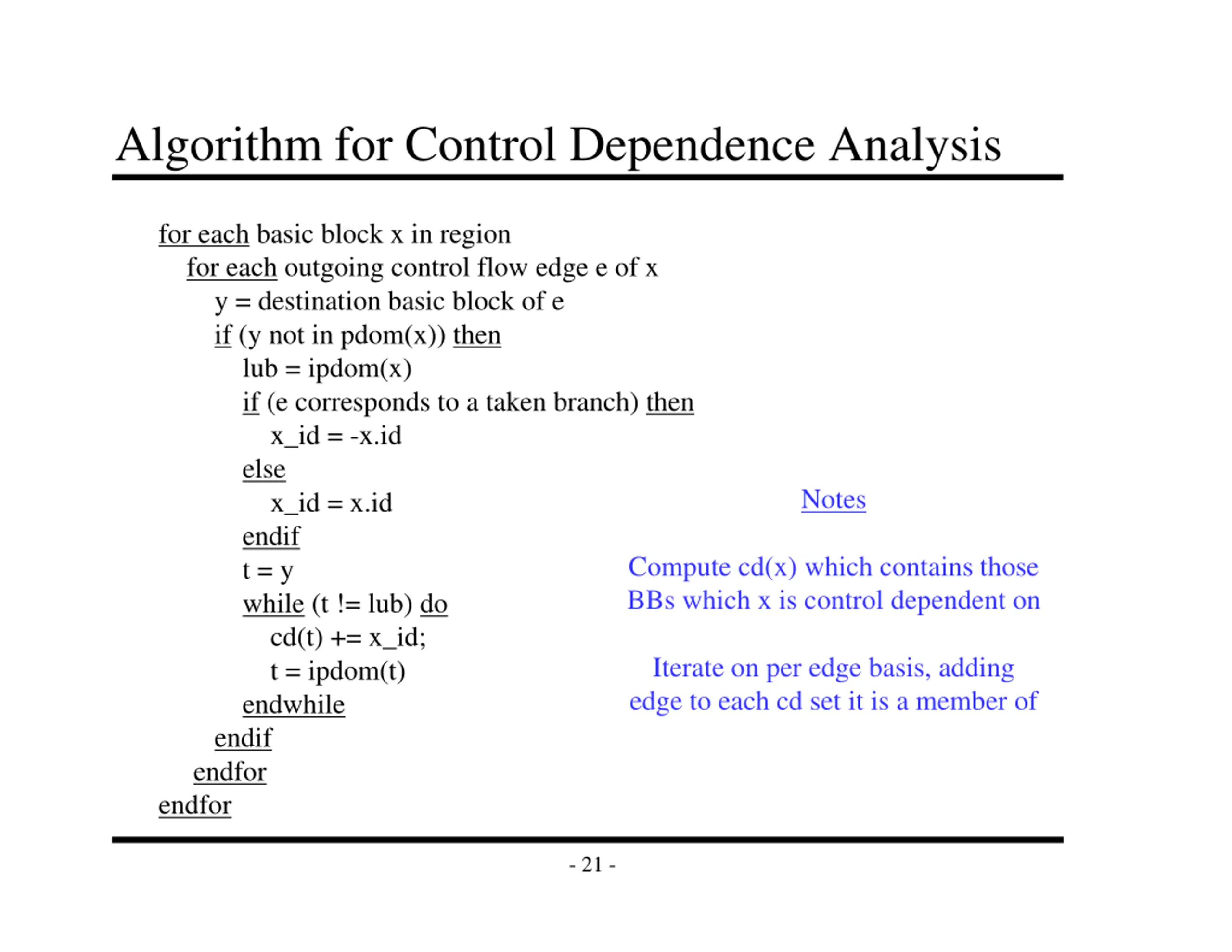 Algorithm for Control Dependence Analysis

for each basic block x in region
for each outgoing control flow edge e of x
y = destination basic block of e
if (y not in pdom(x)) then
lub = ipdom(x)
if (e corresponds to a taken branch) then
x_id = -x.id
else
x_id = x.id
endif
t = y
while (t != lub) do
cd(t) += x_id;
t = ipdom(t)
endwhile
endif
endfor
endfor

Notes

Compute cd(x) which contains those BBs which x is control dependent on

Iterate on per edge basis, adding edge to each cd set it is a member of

- 21 -